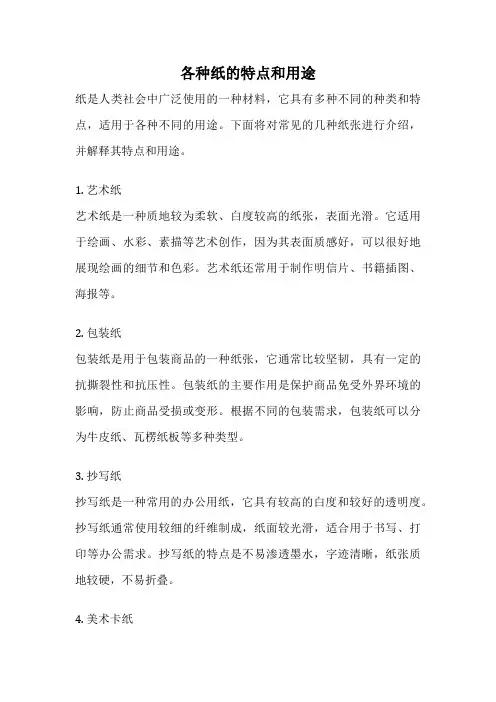 各种纸的特点和用途

纸是人类社会中广泛使用的一种材料，它具有多种不同的种类和特点，适用于各种不同的用途。下面将对常见的几种纸张进行介绍，并解释其特点和用途。

1. 艺术纸
艺术纸是一种质地较为柔软、白度较高的纸张，表面光滑。它适用于绘画、水彩、素描等艺术创作，因为其表面质感好，可以很好地展现绘画的细节和色彩。艺术纸还常用于制作明信片、书籍插图、海报等。

2. 包装纸
包装纸是用于包装商品的一种纸张，它通常比较坚韧，具有一定的抗撕裂性和抗压性。包装纸的主要作用是保护商品免受外界环境的影响，防止商品受损或变形。根据不同的包装需求，包装纸可以分为牛皮纸、瓦楞纸板等多种类型。

3. 抄写纸
抄写纸是一种常用的办公用纸，它具有较高的白度和较好的透明度。抄写纸通常使用较细的纤维制成，纸面较光滑，适合用于书写、打印等办公需求。抄写纸的特点是不易渗透墨水，字迹清晰，纸张质地较硬，不易折叠。

4. 美术卡纸